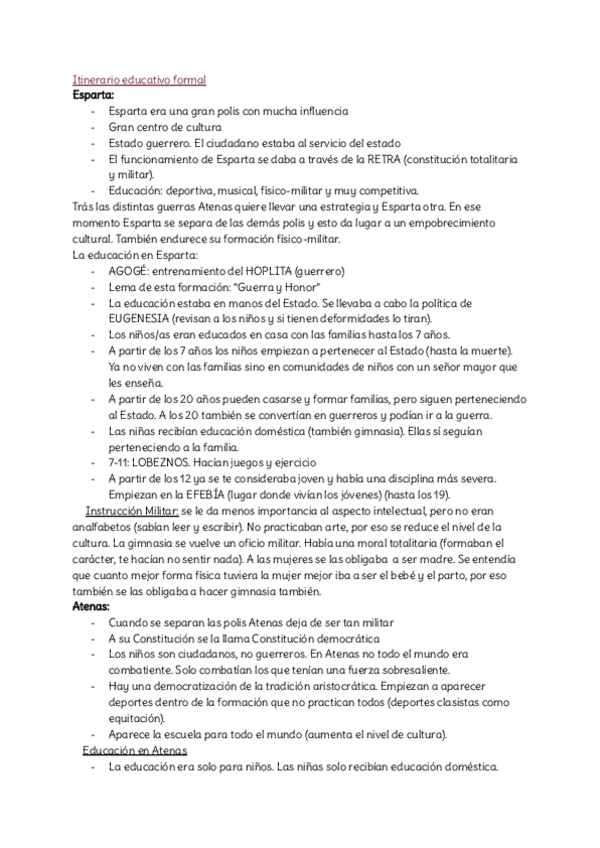 Itinerario educativo formal
Esparta:
- Esparta era una gran polis con mucha influencia
- Gran centro de cultura
- Estado guerrero. El ciudadano estaba al servicio del estado
- El funcionamiento de Esparta se daba a través de la RETRA (constitución totalitaria y militar).
- Educación: deportiva, musical, físico-militar y muy competitiva.
Trás las distintas guerras Atenas quiere llevar una estrategia y Esparta otra. En ese momento Esparta se separa de las demás polis y esto da lugar a un empobrecimiento cultural. También endurece su formación físico-militar.
La educación en Esparta:
- AGOGÉ: entrenamiento del HOPLITA (guerrero)
- Lema de esta formación: "Guerra y Honor"
- La educación estaba en manos del Estado. Se llevaba a cabo la política de EUGENESIA (revisan a los niños y si tienen deformidades lo tiran).
- Los niños/as eran educados en casa con las familias hasta los 7 años.
- A partir de los 7 años los niños empiezan a pertenecer al Estado (hasta la muerte). Ya no viven con las familias sino en comunidades de niños con un señor mayor que les enseña.
- A partir de los 20 años pueden casarse y formar familias, pero siguen perteneciendo al Estado. A los 20 también se convertían en guerreros y podían ir a la guerra.
- Las niñas recibían educación doméstica (también gimnasia). Ellas sí seguían perteneciendo a la familia.
- 7-11: LOBEZNOS. Hacían juegos y ejercicio
- A partir de los 12 ya se te consideraba joven y había una disciplina más severa. Empiezan en la EFEBÍA (lugar donde vivían los jóvenes) (hasta los 19).
Instrucción Militar: se le da menos importancia al aspecto intelectual, pero no eran analfabetos (sabían leer y escribir). No practicaban arte, por eso se reduce el nivel de la cultura. La gimnasia se vuelve un oficio militar. Había una moral totalitaria (formaban el carácter, te hacían no sentir nada). A las mujeres se las obligaba a ser madre. Se entendía que cuanto mejor forma física tuviera la mujer mejor iba a ser el bebé y el parto, por eso también se las obligaba a hacer gimnasia también.
Atenas:
- Cuando se separan las polis Atenas deja de ser tan militar
- A su Constitución se la llama Constitución democrática
- Los niños son ciudadanos, no guerreros. En Atenas no todo el mundo era combatiente. Solo combatían los que tenían una fuerza sobresaliente.
- Hay una democratización de la tradición aristocrática. Empiezan a aparecer deportes dentro de la formación que no practican todos (deportes clasistas como equitación).
- Aparece la escuela para todo el mundo (aumenta el nivel de cultura).
Educación en Atenas
- La educación era solo para niños. Las niñas solo recibían educación doméstica.